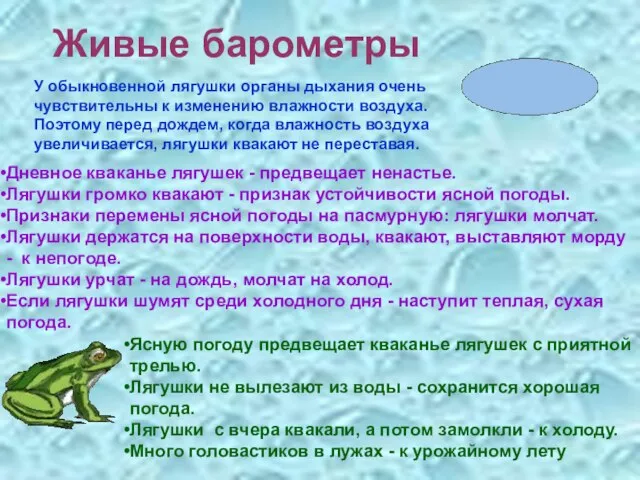 Живые барометры

У обыкновенной лягушки органы дыхания очень чувствительны к изменению влажности воздуха. Поэтому перед дождем, когда влажность воздуха увеличивается, лягушки квакают не переставая.

•Дневное кваканье лягушек - предвещает ненастье.
•Лягушки громко квакают - признак устойчивости ясной погоды.
•Признаки перемены ясной погоды на пасмурную: лягушки молчат.
•Лягушки держатся на поверхности воды, квакают, выставляют морду - к непогоде.
•Лягушки урчат - на дождь, молчат на холод.
•Если лягушки шумят среди холодного дня - наступит теплая, сухая погода.

•Ясную погоду предвещает кваканье лягушек с приятной трелью.
•Лягушки не вылезают из воды - сохранится хорошая погода.
•Лягушки с вчера квакали, а потом замолкли - к холоду.
•Много головастиков в лужах - к урожайному лету